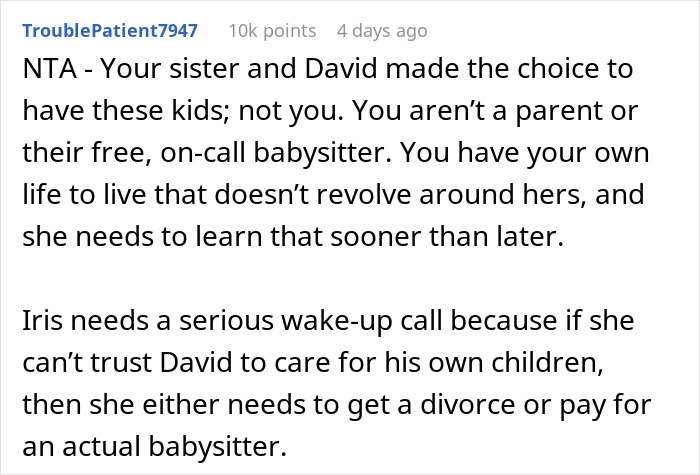 TroublePatient7947 10k points 4 days ago

NTA - Your sister and David made the choice to have these kids; not you. You aren't a parent or their free, on-call babysitter. You have your own life to live that doesn't revolve around hers, and she needs to learn that sooner than later.

Iris needs a serious wake-up call because if she can't trust David to care for his own children, then she either needs to get a divorce or pay for an actual babysitter.